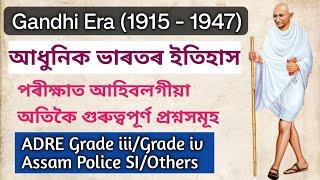 Gandhi Era (1915 - 1947)

আধুনিক ভাৰতৰ ইতিহাস

পৰীক্ষাত আহিবলগীয়া

অতিকৈ গুৰুত্বপূৰ্ণ প্ৰশ্নসমূহ

ADRE Grade iii/Grade iv
Assam Police SI/Others